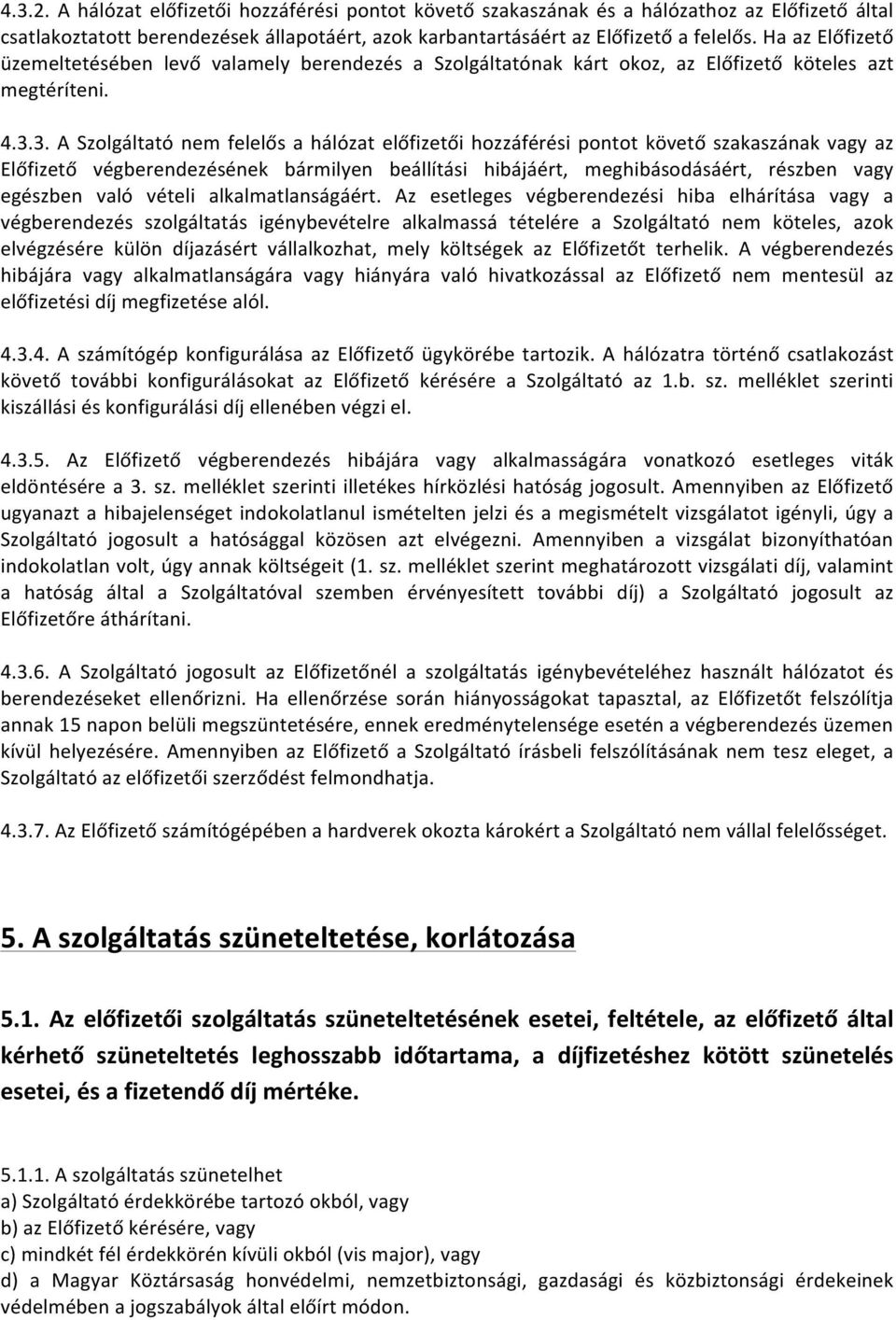 4.3.2. A hálózat előfizetői hozzáférési pontot követő szakaszának és a hálózathoz az Előfizető által csatlakoztatott berendezések állapotáért, azok karbantartásáért az Előfizető a felelős. Ha az Előfizető üzemeltetésében levő valamely berendezés a Szolgáltatónak kárt okoz, az Előfizető köteles azt megtéríteni.

4.3.3. A Szolgáltató nem felelős a hálózat előfizetői hozzáférési pontot követő szakaszának vagy az Előfizető végberendezésének bármilyen beállítási hibájáért, meghibásodásáért, részben vagy egészben való vételi alkalmatlanságáért. Az esetleges végberendezési hiba elhárítása vagy a végberendezés szolgáltatás igénybevételre alkalmassá tételére a Szolgáltató nem köteles, azok elvégzésére külön díjazásért vállalkozhat, mely költségek az Előfizetőt terhelik. A végberendezés hibájára vagy alkalmatlanságára vagy hiányára való hivatkozással az Előfizető nem mentesül az előfizetési díj megfizetése alól.

4.3.4. A számítógép konfigurálása az Előfizető ügykörébe tartozik. A hálózatra történő csatlakozást követő további konfigurálásokat az Előfizető kérésére a Szolgáltató az 1.b. sz. melléklet szerinti kiszállási és konfigurálási díj ellenében végzi el.

4.3.5. Az Előfizető végberendezés hibájára vagy alkalmasságára vonatkozó esetleges viták eldöntésére a 3. sz. melléklet szerinti illetékes hírközlési hatóság jogosult. Amennyiben az Előfizető ugyanazt a hibajelenséget indokolatlanul ismételten jelzi és a megismételt vizsgálatot igényli, úgy a Szolgáltató jogosult a hatósággal közösen azt elvégezni. Amennyiben a vizsgálat bizonyíthatóan indokolatlan volt, úgy annak költségeit (1. sz. melléklet szerint meghatározott vizsgálati díj, valamint a hatóság által a Szolgáltatóval szemben érvényesített további díj) a Szolgáltató jogosult az Előfizetőre áthárítani.

4.3.6. A Szolgáltató jogosult az Előfizetőnél a szolgáltatás igénybevételéhez használt hálózatot és berendezéseket ellenőrizni. Ha ellenőrzése során hiányosságokat tapasztal, az Előfizetőt felszólítja annak 15 napon belüli megszüntetésére, ennek eredménytelensége esetén a végberendezés üzemen kívül helyezésére. Amennyiben az Előfizető a Szolgáltató írásbeli felszólításának nem tesz eleget, a Szolgáltató az előfizetői szerződést felmondhatja.

4.3.7. Az Előfizető számítógépében a hardverek okozta károkért a Szolgáltató nem vállal felelősséget.

5. A szolgáltatás szüneteltetése, korlátozása

5.1. Az előfizetői szolgáltatás szüneteltetésének esetei, feltétele, az előfizető által kérhető szüneteltetés leghosszabb időtartama, a díjfizetéshez kötött szünetelés esetei, és a fizetendő díj mértéke.

5.1.1. A szolgáltatás szünetelhet
a) Szolgáltató érdekkörébe tartozó okból, vagy
b) az Előfizető kérésére, vagy
c) mindkét fél érdekkörén kívüli okból (vis major), vagy
d) a Magyar Köztársaság honvédelmi, nemzetbiztonsági, gazdasági és közbiztonsági érdekeinek védelmében a jogszabályok által előírt módon.